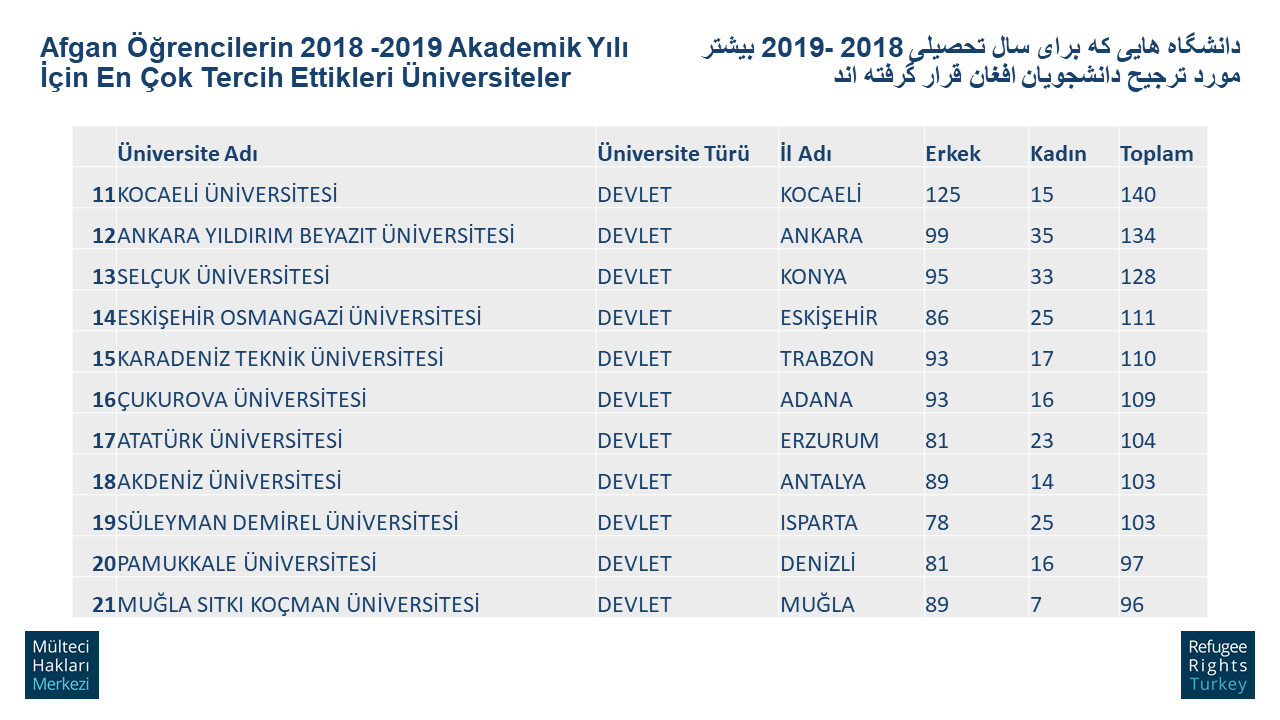 Afgan Öğrencilerin 2018 -2019 Akademik Yılı İçin En Çok Tercih Ettikleri Üniversiteler

دانشگاه هایی که برای سال تحصیلی 2018 -2019 بیشتر مورد ترجیح دانشجویان افغان قرار گرفته اند

| | Üniversite Adı | Üniversite Türü | İl Adı | Erkek | Kadın | Toplam |
|---|---|---|---|---|---|---|
| 11 | KOCAELİ ÜNİVERSİTESİ | DEVLET | KOCAELİ | 125 | 15 | 140 |
| 12 | ANKARA YILDIRIM BEYAZIT ÜNİVERSİTESİ | DEVLET | ANKARA | 99 | 35 | 134 |
| 13 | SELÇUK ÜNİVERSİTESİ | DEVLET | KONYA | 95 | 33 | 128 |
| 14 | ESKİŞEHİR OSMANGAZİ ÜNİVERSİTESİ | DEVLET | ESKİŞEHİR | 86 | 25 | 111 |
| 15 | KARADENİZ TEKNİK ÜNİVERSİTESİ | DEVLET | TRABZON | 93 | 17 | 110 |
| 16 | ÇUKUROVA ÜNİVERSİTESİ | DEVLET | ADANA | 93 | 16 | 109 |
| 17 | ATATÜRK ÜNİVERSİTESİ | DEVLET | ERZURUM | 81 | 23 | 104 |
| 18 | AKDENİZ ÜNİVERSİTESİ | DEVLET | ANTALYA | 89 | 14 | 103 |
| 19 | SÜLEYMAN DEMİREL ÜNİVERSİTESİ | DEVLET | ISPARTA | 78 | 25 | 103 |
| 20 | PAMUKKALE ÜNİVERSİTESİ | DEVLET | DENİZLİ | 81 | 16 | 97 |
| 21 | MUĞLA SITKI KOÇMAN ÜNİVERSİTESİ | DEVLET | MUĞLA | 89 | 7 | 96 |

Mülteci Hakları Merkezi

Refugee Rights Turkey